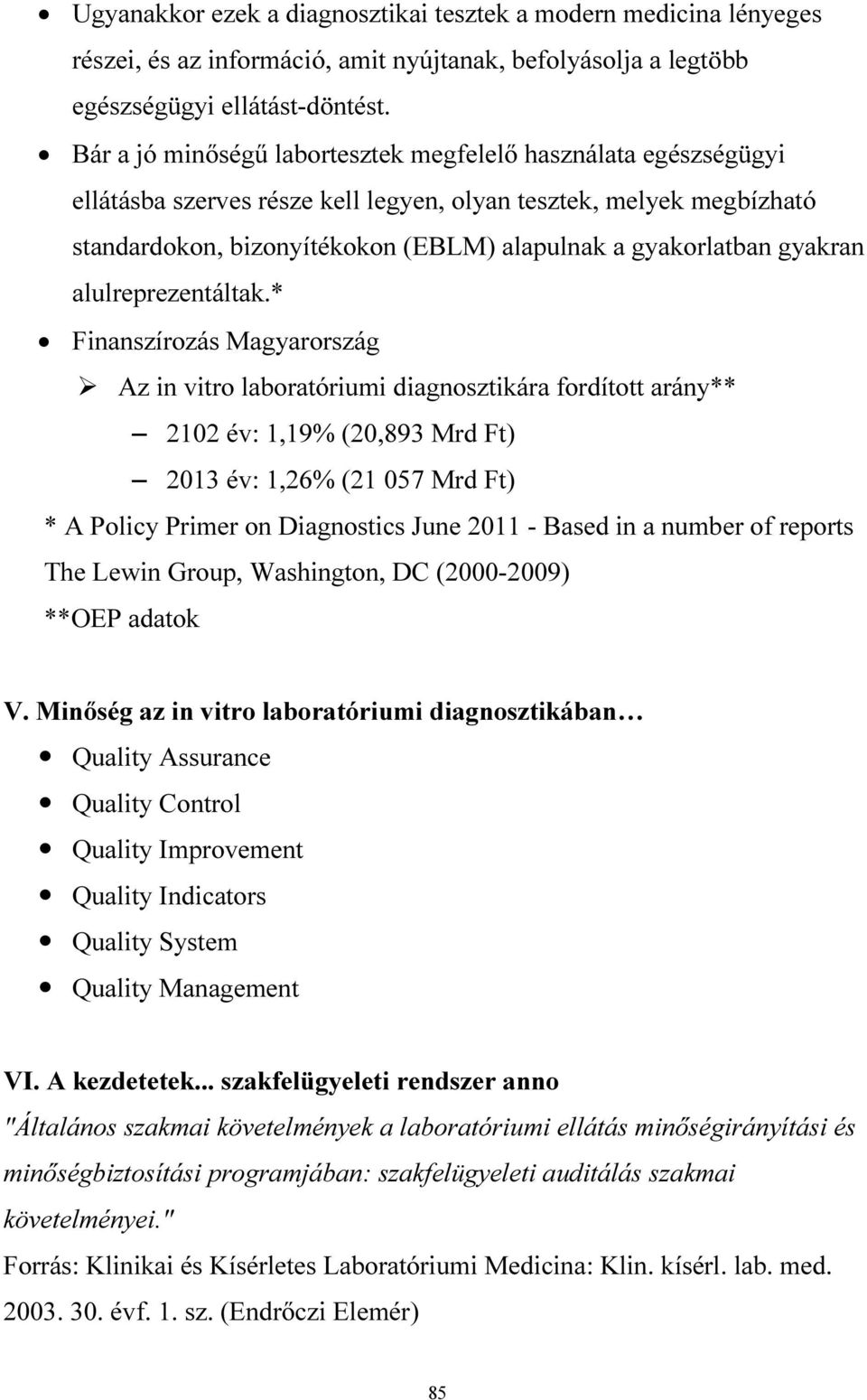 • Ugyanakkor ezek a diagnosztikai tesztek a modern medicina lényeges részei, és az információ, amit nyújtanak, befolyásolja a legtöbb egészségügyi ellátást-döntést.

• Bár a jó minőségű labortesztek megfelelő használata egészségügyi ellátásba szerves része kell legyen, olyan tesztek, melyek megbízható standardokon, bizonyítékokon (EBLM) alapulnak a gyakorlatban gyakran alulreprezentáltak.*

• Finanszírozás Magyarország

➢ Az in vitro laboratóriumi diagnosztikára fordított arány**

– 2102 év: 1,19% (20,893 Mrd Ft)

– 2013 év: 1,26% (21 057 Mrd Ft)

* A Policy Primer on Diagnostics June 2011 - Based in a number of reports The Lewin Group, Washington, DC (2000-2009)

**OEP adatok

V. Minőség az in vitro laboratóriumi diagnosztikában…

• Quality Assurance
• Quality Control
• Quality Improvement
• Quality Indicators
• Quality System
• Quality Management

VI. A kezdetetek... szakfelügyeleti rendszer anno

"Általános szakmai követelmények a laboratóriumi ellátás minőségirányítási és minőségbiztosítási programjában: szakfelügyeleti auditálás szakmai követelményei."

Forrás: Klinikai és Kísérletes Laboratóriumi Medicina: Klin. kísérl. lab. med. 2003. 30. évf. 1. sz. (Endrőczi Elemér)

85